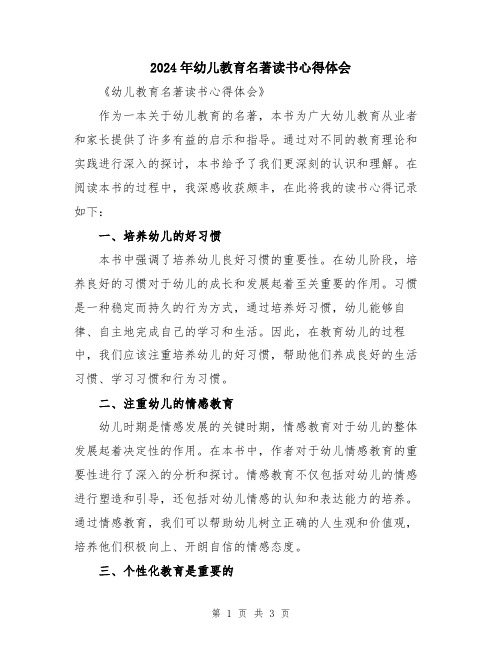 2024年幼儿教育名著读书心得体会

《幼儿教育名著读书心得体会》

作为一本关于幼儿教育的名著，本书为广大幼儿教育从业者和家长提供了许多有益的启示和指导。通过对不同的教育理论和实践进行深入的探讨，本书给予了我们更深刻的认识和理解。在阅读本书的过程中，我深感收获颇丰，在此将我的读书心得记录如下：

一、培养幼儿的好习惯

本书中强调了培养幼儿良好习惯的重要性。在幼儿阶段，培养良好的习惯对于幼儿的成长和发展起着至关重要的作用。习惯是一种稳定而持久的行为方式，通过培养好习惯，幼儿能够自律、自主地完成自己的学习和生活。因此，在教育幼儿的过程中，我们应该注重培养幼儿的好习惯，帮助他们养成良好的生活习惯、学习习惯和行为习惯。

二、注重幼儿的情感教育

幼儿时期是情感发展的关键时期，情感教育对于幼儿的整体发展起着决定性的作用。在本书中，作者对于幼儿情感教育的重要性进行了深入的分析和探讨。情感教育不仅包括对幼儿的情感进行塑造和引导，还包括对幼儿情感的认知和表达能力的培养。通过情感教育，我们可以帮助幼儿树立正确的人生观和价值观，培养他们积极向上、开朗自信的情感态度。

三、个性化教育是重要的

第 1 页 共 3 页